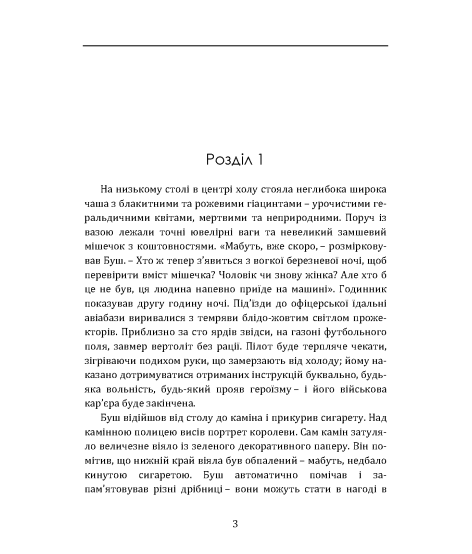 Розділ 1

На низькому столі в центрі холу стояла неглибока широка чаша з блакитними та рожевими гіацинтами – урочистими геральдичними квітами, мертвими та неприродними. Поруч із вазою лежали точні ювелірні ваги та невеликий замшевий мішечок з коштовностями. «Мабуть, вже скоро, – розмірковував Буш. – Хто ж тепер з'явиться з вогкої березневої ночі, щоб перевірити вміст мішечка? Чоловік чи знову жінка? Але хто б це не був, ця людина напевно приїде на машині». Годинник показував другу годину ночі. Під'їзди до офіцерської їдальні авіабази виривалися з темряви блідо-жовтим світлом прожекторів. Приблизно за сто ярдів звідси, на газоні футбольного поля, завмер вертоліт без рації. Пілот буде терпляче чекати, зігріваючи подихом руки, що замерзають від холоду; йому наказано дотримуватися отриманих інструкцій буквально, будь-яка вольність, будь-який прояв героїзму – і його військова кар'єра буде закінчена.

Буш відійшов від столу до каміна і прикурив сигарету. Над камінною полицею висів портрет королеви. Сам камін затуляло величезне віяло із зеленого декоративного паперу. Він помітив, що нижній край віяла був обпалений – мабуть, недбало кинутою сигаретою. Буш автоматично помічав і запам'ятовував різні дрібниці – вони можуть стати в нагоді в

3